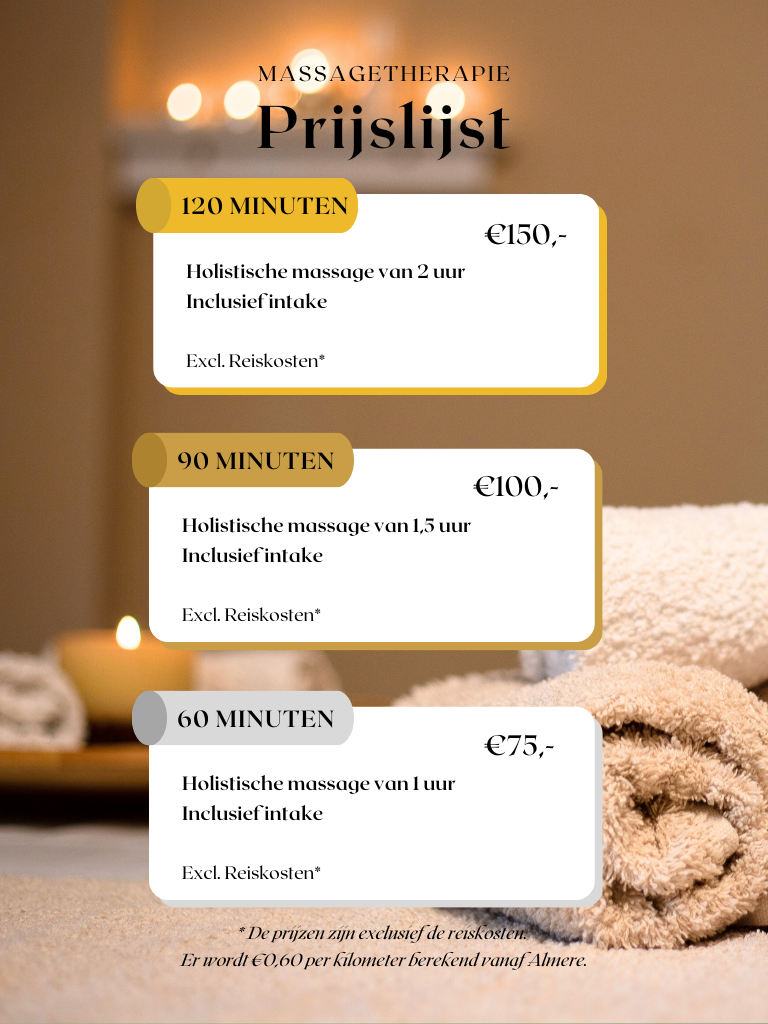 MASSAGETHERAPIE
Prijslijst

120 MINUTEN
€150,-
Holistische massage van 2 uur
Inclusief intake

Excl. Reiskosten*

90 MINUTEN
€100,-
Holistische massage van 1,5 uur
Inclusief intake

Excl. Reiskosten*

60 MINUTEN
€75,-
Holistische massage van 1 uur
Inclusief intake

Excl. Reiskosten*

* De prijzen zijn exclusief de reiskosten.
Er wordt €0,60 per kilometer berekend vanaf Almere.